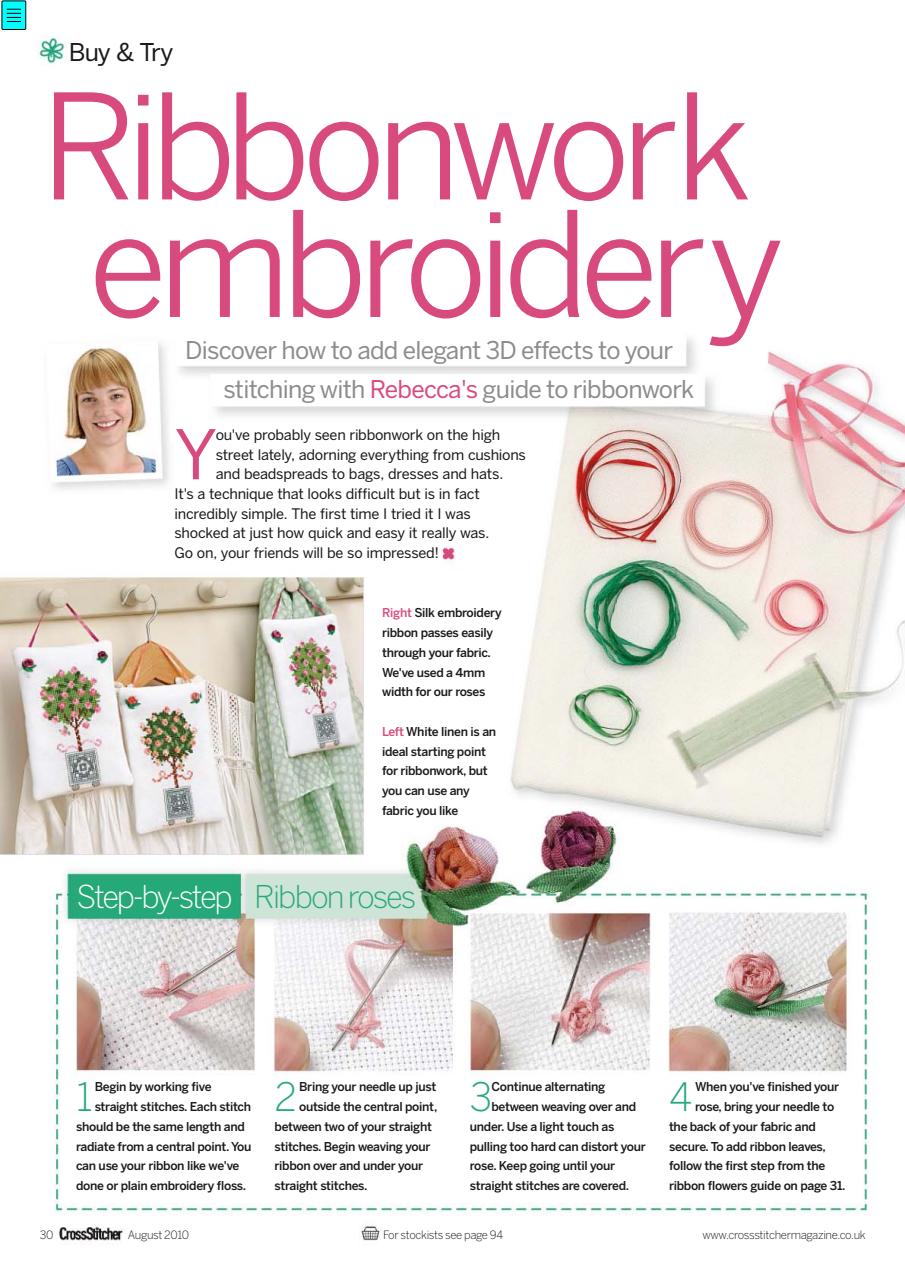 Buy & Try

Ribbonwork embroidery

Discover how to add elegant 3D effects to your stitching with Rebecca's guide to ribbonwork

You've probably seen ribbonwork on the high street lately, adorning everything from cushions and beadspreads to bags, dresses and hats. It's a technique that looks difficult but is in fact incredibly simple. The first time I tried it I was shocked at just how quick and easy it really was. Go on, your friends will be so impressed!

Right Silk embroidery ribbon passes easily through your fabric. We've used a 4mm width for our roses

Left White linen is an ideal starting point for ribbonwork, but you can use any fabric you like

Step-by-step Ribbon roses

1 Begin by working five straight stitches. Each stitch should be the same length and radiate from a central point. You can use your ribbon like we've done or plain embroidery floss.

2 Bring your needle up just outside the central point, between two of your straight stitches. Begin weaving your ribbon over and under your straight stitches.

3 Continue alternating between weaving over and under. Use a light touch as pulling too hard can distort your rose. Keep going until your straight stitches are covered.

4 When you've finished your rose, bring your needle to the back of your fabric and secure. To add ribbon leaves, follow the first step from the ribbon flowers guide on page 31.

30 CrossStitcher August 2010 For stockists see page 94 www.crossstitchermagazine.co.uk